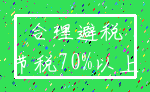 合理避税
节税70%以上